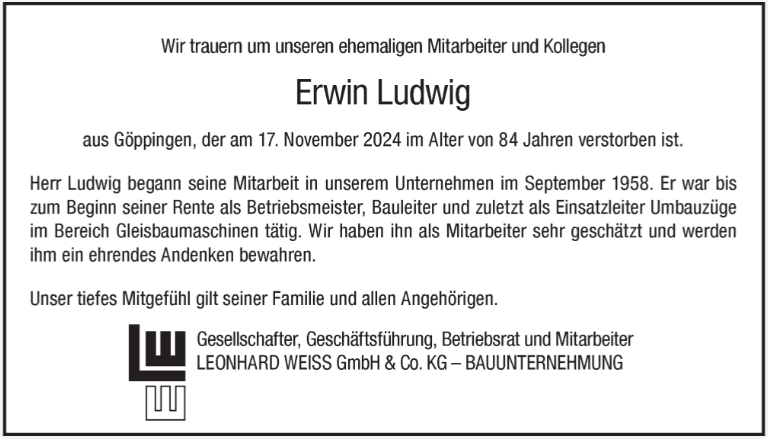 Wir trauern um unseren ehemaligen Mitarbeiter und Kollegen

Erwin Ludwig

aus Göppingen, der am 17. November 2024 im Alter von 84 Jahren verstorben ist.

Herr Ludwig begann seine Mitarbeit in unserem Unternehmen im September 1958. Er war bis zum Beginn seiner Rente als Betriebsmeister, Bauleiter und zuletzt als Einsatzleiter Umbauzüge im Bereich Gleisbaumaschinen tätig. Wir haben ihn als Mitarbeiter sehr geschätzt und werden ihm ein ehrendes Andenken bewahren.

Unser tiefes Mitgefühl gilt seiner Familie und allen Angehörigen.

Gesellschafter, Geschäftsführung, Betriebsrat und Mitarbeiter
LEONHARD WEISS GmbH & Co. KG – BAUUNTERNEHMUNG